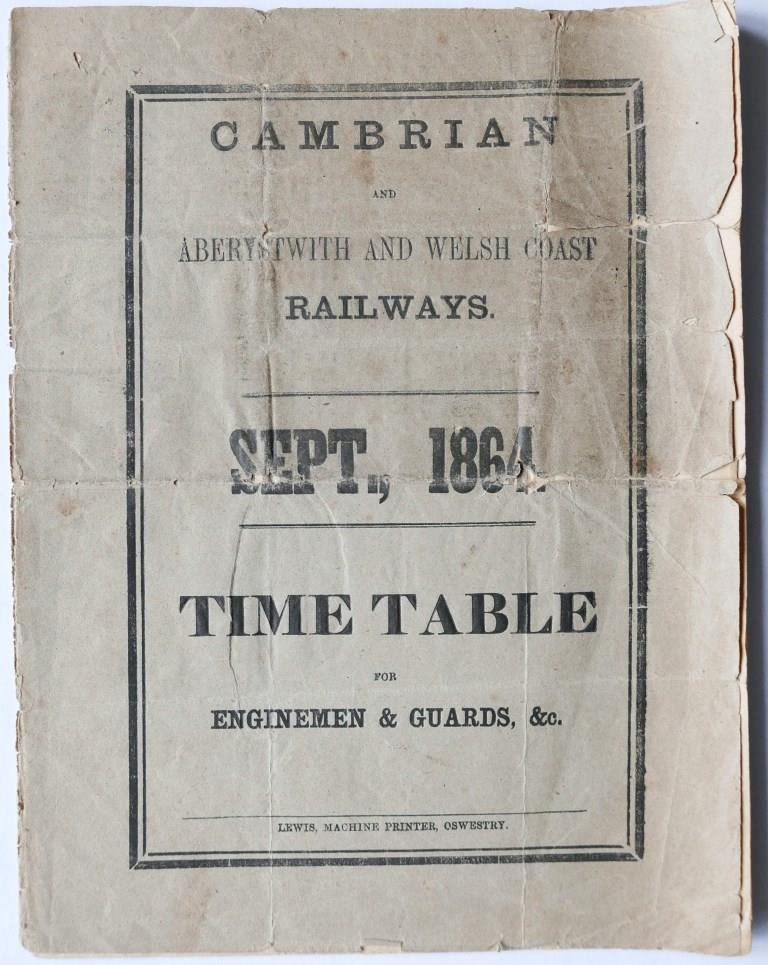 CAMBRIAN

AND

ABERYSTWITH AND WELSH COAST

RAILWAYS.

SEPT., 1864.

TIME TABLE

FOR

ENGINEMEN & GUARDS, &c.

LEWIS, MACHINE PRINTER, OSWESTRY.